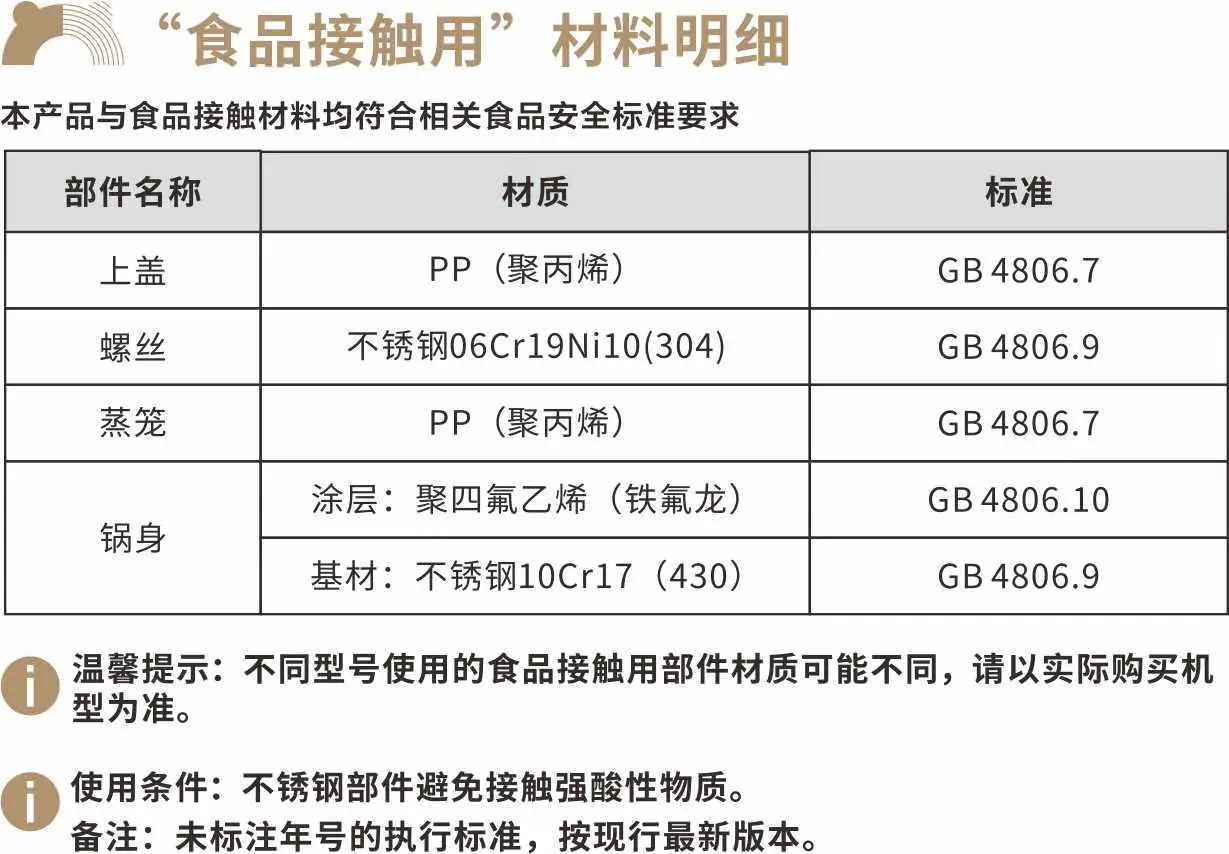 “食品接触用”材料明细

本产品与食品接触材料均符合相关食品安全标准要求

| 部件名称 | 材质 | 标准 |
|---|---|---|
| 上盖 | PP（聚丙烯） | GB 4806.7 |
| 螺丝 | 不锈钢06Cr19Ni10(304) | GB 4806.9 |
| 蒸笼 | PP（聚丙烯） | GB 4806.7 |
| 锅身 | 涂层：聚四氟乙烯（铁氟龙） | GB 4806.10 |
|  | 基材：不锈钢10Cr17（430） | GB 4806.9 |

温馨提示：不同型号使用的食品接触用部件材质可能不同，请以实际购买机型为准。

使用条件：不锈钢部件避免接触强酸性物质。
备注：未标注年号的执行标准，按现行最新版本。